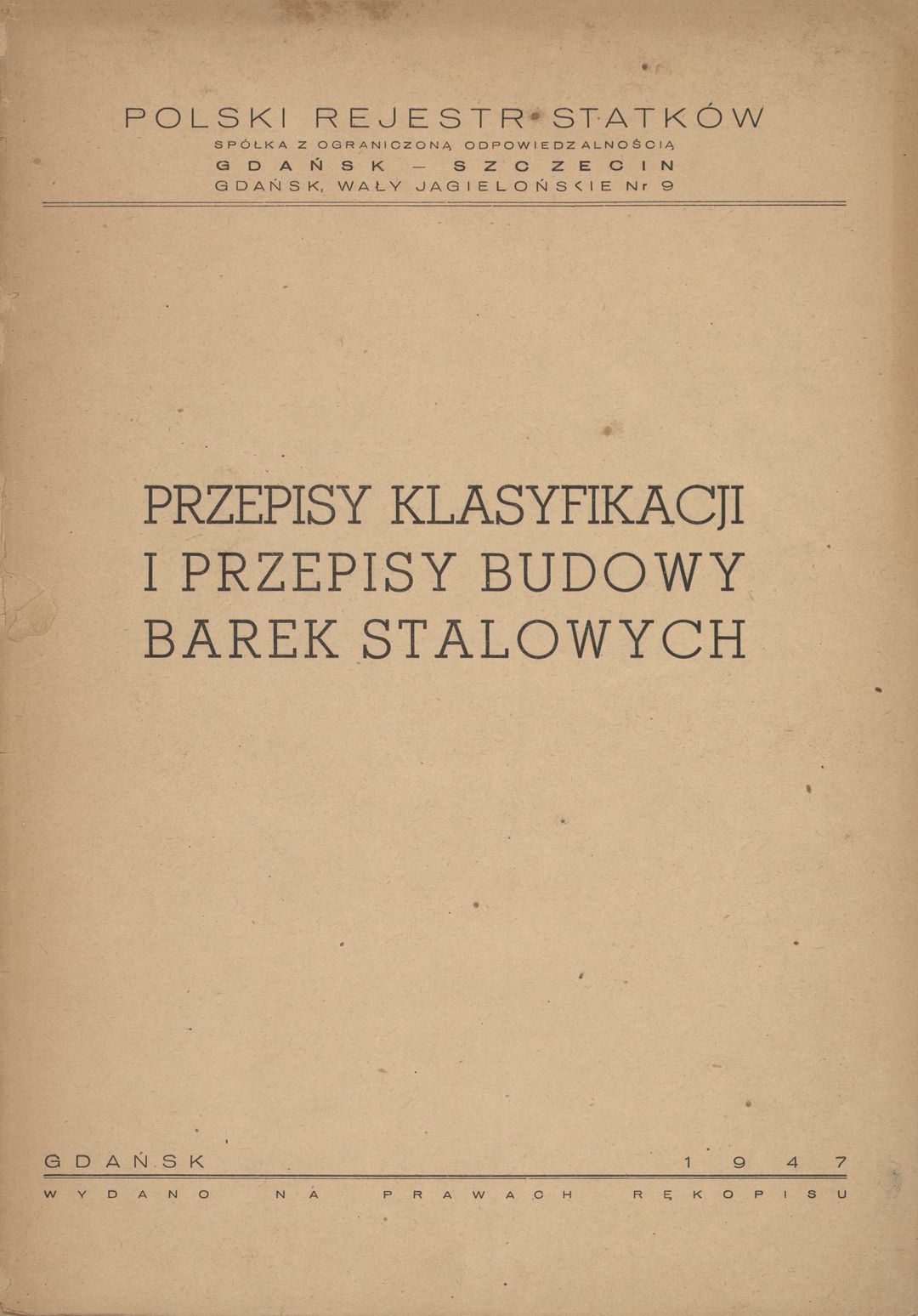 POLSKI REJESTR STATKÓW
SPÓŁKA Z OGRANICZONĄ ODPOWIEDZALNOŚCIĄ
GDAŃSK - SZCZECIN
GDAŃSK, WAŁY JAGIELOŃSKIE Nr 9

PRZEPISY KLASYFIKACJI
I PRZEPISY BUDOWY
BAREK STALOWYCH

GDAŃSK 1947
WYDANO NA PRAWACH RĘKOPISU